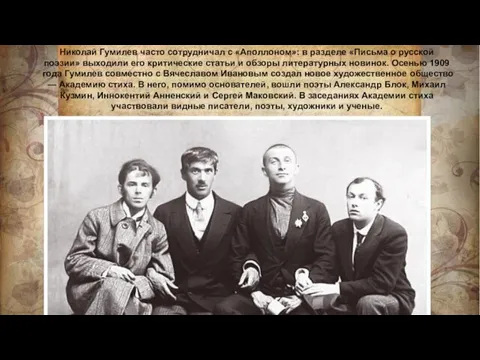 Николай Гумилев часто сотрудничал с «Аполлоном»: в разделе «Письма о русской поэзии» выходили его критические статьи и обзоры литературных новинок. Осенью 1909 года Гумилев совместно с Вячеславом Ивановым создал новое художественное общество — Академию стиха. В него, помимо основателей, вошли поэты Александр Блок, Михаил Кузмин, Иннокентий Анненский и Сергей Маковский. В заседаниях Академии стиха участвовали видные писатели, поэты, художники и ученые.